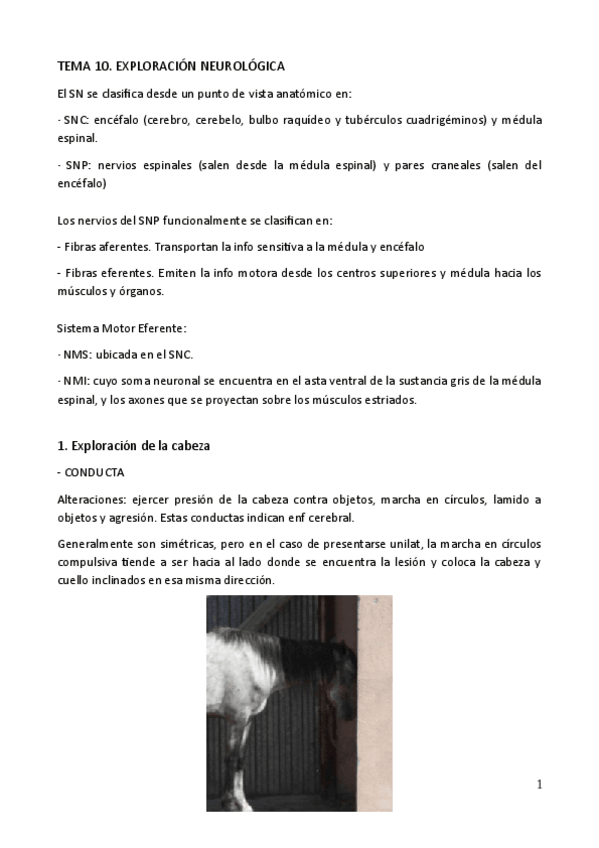 TEMA 10. EXPLORACIÓN NEUROLÓGICA

El SN se clasifica desde un punto de vista anatómico en:

· SNC: encéfalo (cerebro, cerebelo, bulbo raquídeo y tubérculos cuadrigéminos) y médula espinal.

· SNP: nervios espinales (salen desde la médula espinal) y pares craneales (salen del encéfalo)

Los nervios del SNP funcionalmente se clasifican en:

- Fibras aferentes. Transportan la info sensitiva a la médula y encéfalo

- Fibras eferentes. Emiten la info motora desde los centros superiores y médula hacia los músculos y órganos.

Sistema Motor Eferente:

· NMS: ubicada en el SNC.

· NMI: cuyo soma neuronal se encuentra en el asta ventral de la sustancia gris de la médula espinal, y los axones que se proyectan sobre los músculos estriados.

1. Exploración de la cabeza

- CONDUCTA

Alteraciones: ejercer presión de la cabeza contra objetos, marcha en círculos, lamido a objetos y agresión. Estas conductas indican enf cerebral.

Generalmente son simétricas, pero en el caso de presentarse unilat, la marcha en círculos compulsiva tiende a ser hacia al lado donde se encuentra la lesión y coloca la cabeza y cuello inclinados en esa misma dirección.

1